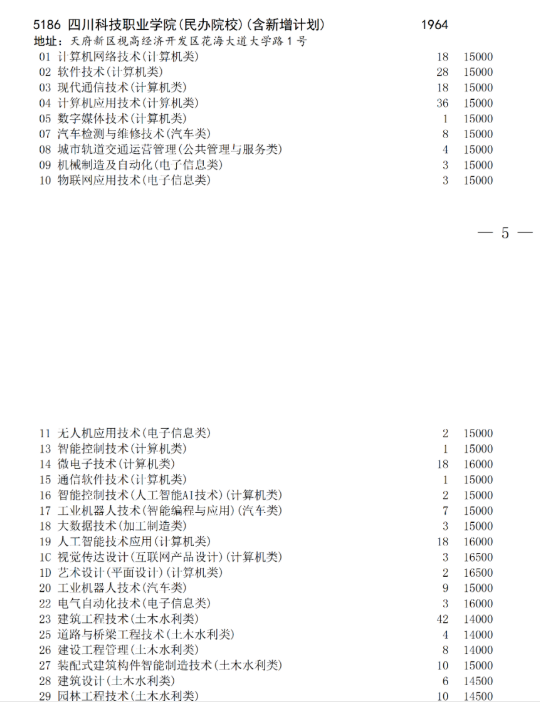 5186 四川科技职业学院(民办院校)(含新增计划) 1964
地址：天府新区视高经济开发区花海大道大学路1号

| | | |
|---|---|---|
| 01 计算机网络技术(计算机类) | 18 | 15000 |
| 02 软件技术(计算机类) | 28 | 15000 |
| 03 现代通信技术(计算机类) | 18 | 15000 |
| 04 计算机应用技术(计算机类) | 36 | 15000 |
| 05 数字媒体技术(计算机类) | 1 | 15000 |
| 07 汽车检测与维修技术(汽车类) | 8 | 15000 |
| 08 城市轨道交通运营管理(公共管理与服务类) | 4 | 15000 |
| 09 机械制造及自动化(电子信息类) | 3 | 15000 |
| 10 物联网应用技术(电子信息类) | 3 | 15000 |

— 5 —

| | | |
|---|---|---|
| 11 无人机应用技术(电子信息类) | 2 | 15000 |
| 13 智能控制技术(计算机类) | 1 | 15000 |
| 14 微电子技术(计算机类) | 18 | 16000 |
| 15 通信软件技术(计算机类) | 1 | 15000 |
| 16 智能控制技术(人工智能AI技术)(计算机类) | 2 | 15000 |
| 17 工业机器人技术(智能编程与应用)(汽车类) | 7 | 15000 |
| 18 大数据技术(加工制造类) | 3 | 15000 |
| 19 人工智能技术应用(计算机类) | 18 | 16000 |
| 1C 视觉传达设计(互联网产品设计)(计算机类) | 3 | 16500 |
| 1D 艺术设计(平面设计)(计算机类) | 2 | 16500 |
| 20 工业机器人技术(汽车类) | 9 | 15000 |
| 22 电气自动化技术(电子信息类) | 3 | 16000 |
| 23 建筑工程技术(土木水利类) | 42 | 14000 |
| 25 道路与桥梁工程技术(土木水利类) | 4 | 14000 |
| 26 建设工程管理(土木水利类) | 8 | 14000 |
| 27 装配式建筑构件智能制造技术(土木水利类) | 10 | 15000 |
| 28 建筑设计(土木水利类) | 6 | 14500 |
| 29 园林工程技术(土木水利类) | 10 | 14500 |